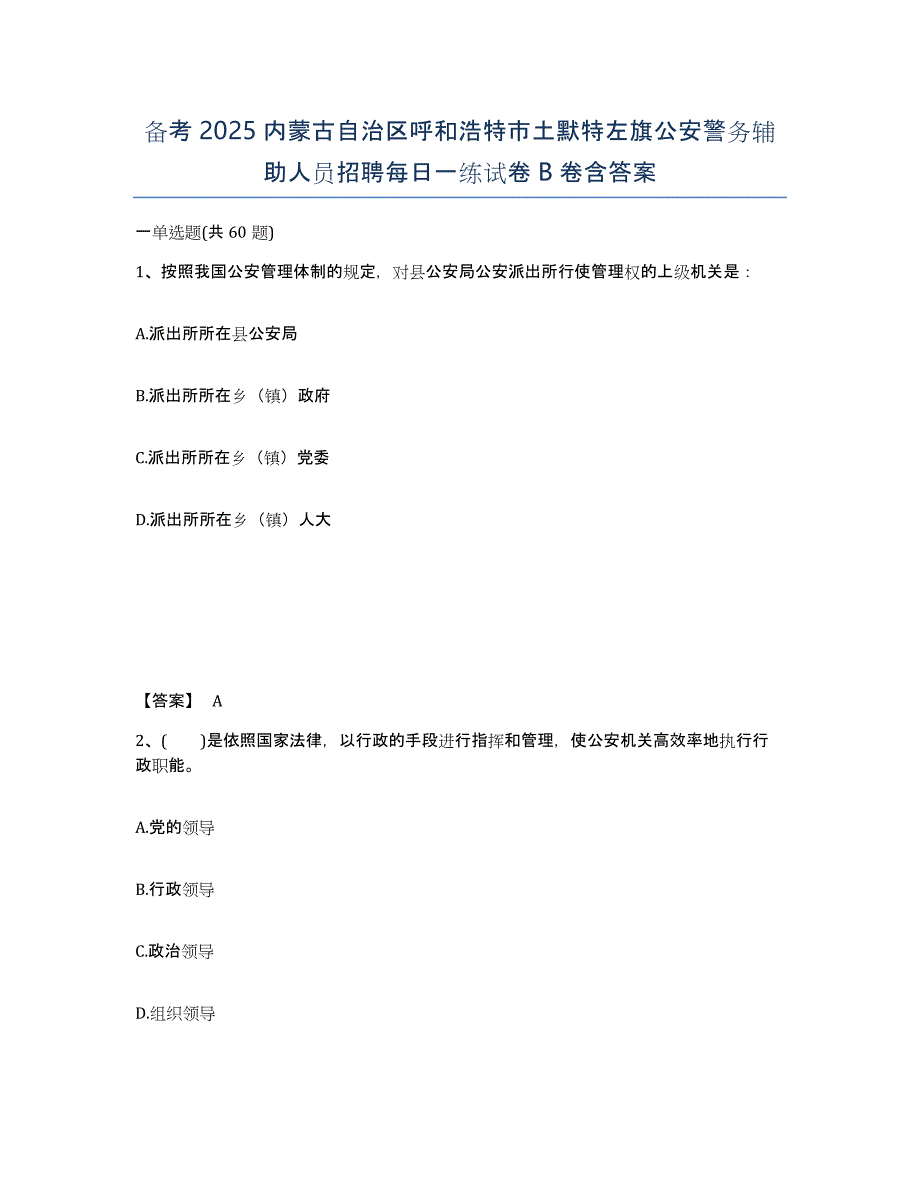 备考 2025 内蒙古自治区呼和浩特市土默特左旗公安警务辅助人员招聘每日一练试卷 B 卷含答案

一单选题(共 60 题)

1、按照我国公安管理体制的规定，对县公安局公安派出所行使管理权的上级机关是：

A.派出所所在县公安局

B.派出所所在乡（镇）政府

C.派出所所在乡（镇）党委

D.派出所所在乡（镇）人大

【答案】 A

2、(　　)是依照国家法律，以行政的手段进行指挥和管理，使公安机关高效率地执行行政职能。

A.党的领导

B.行政领导

C.政治领导

D.组织领导